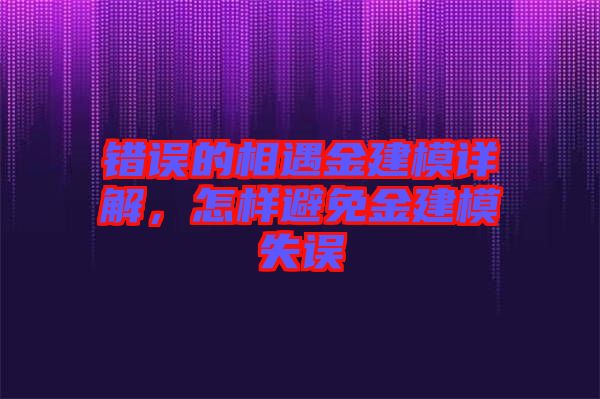 错误的相遇金建模详解，怎样避免金建模失误